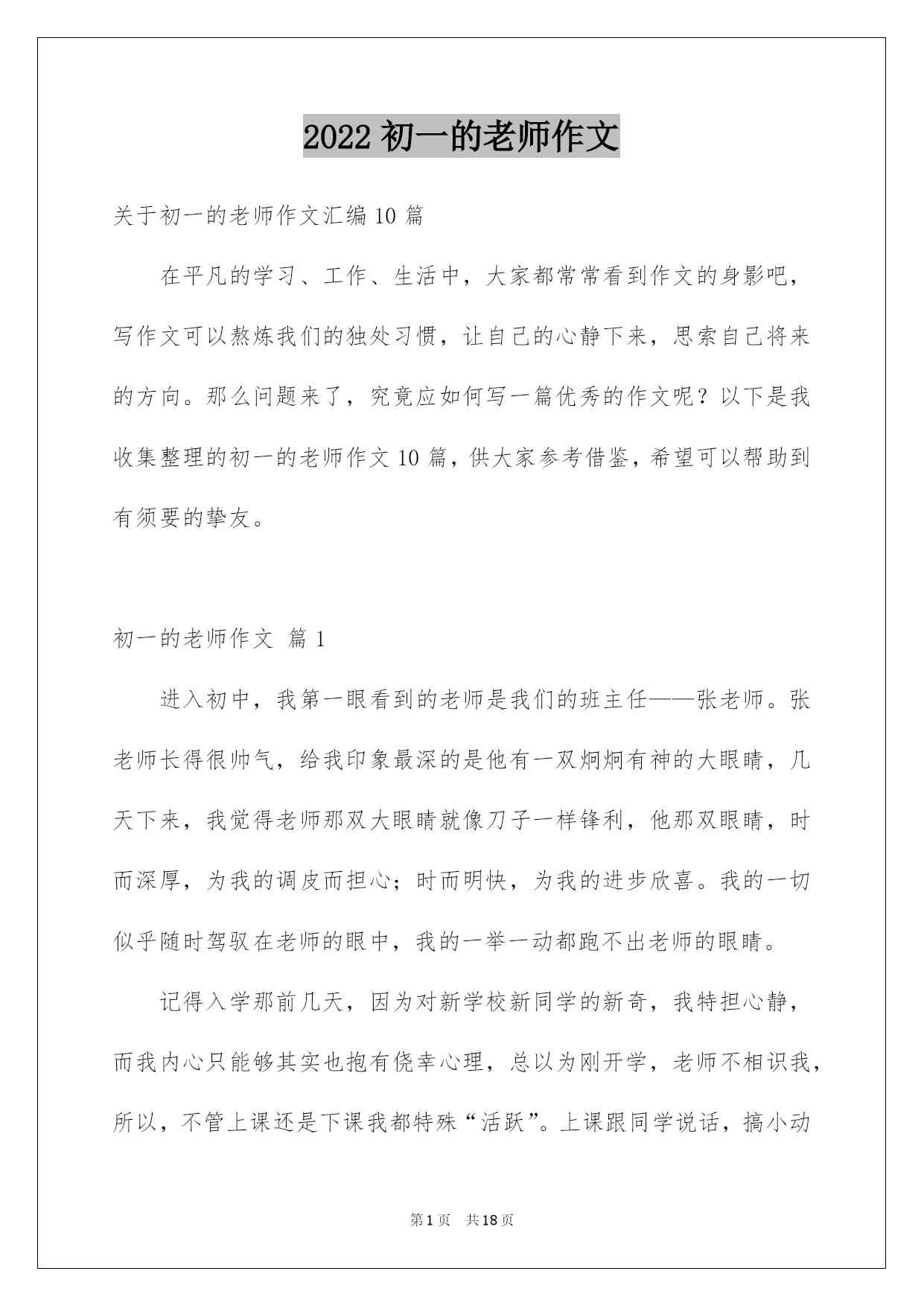 2022 初一的老师作文

关于初一的老师作文汇编 10 篇

在平凡的学习、工作、生活中，大家都常常看到作文的身影吧，写作文可以熬炼我们的独处习惯，让自己的心静下来，思索自己将来的方向。那么问题来了，究竟应如何写一篇优秀的作文呢？以下是我收集整理的初一的老师作文 10 篇，供大家参考借鉴，希望可以帮助到有须要的挚友。

初一的老师作文 篇 1

进入初中，我第一眼看到的老师是我们的班主任——张老师。张老师长得很帅气，给我印象最深的是他有一双炯炯有神的大眼睛，几天下来，我觉得老师那双大眼睛就像刀子一样锋利，他那双眼睛，时而深厚，为我的调皮而担心；时而明快，为我的进步欣喜。我的一切似乎随时驾驭在老师的眼中，我的一举一动都跑不出老师的眼睛。

记得入学那前几天，因为对新学校新同学的新奇，我特担心静，而我内心只能够其实也抱有侥幸心理，总以为刚开学，老师不相识我，所以，不管上课还是下课我都特殊“活跃”。上课跟同学说话，搞小动

第 1 页 共 18 页